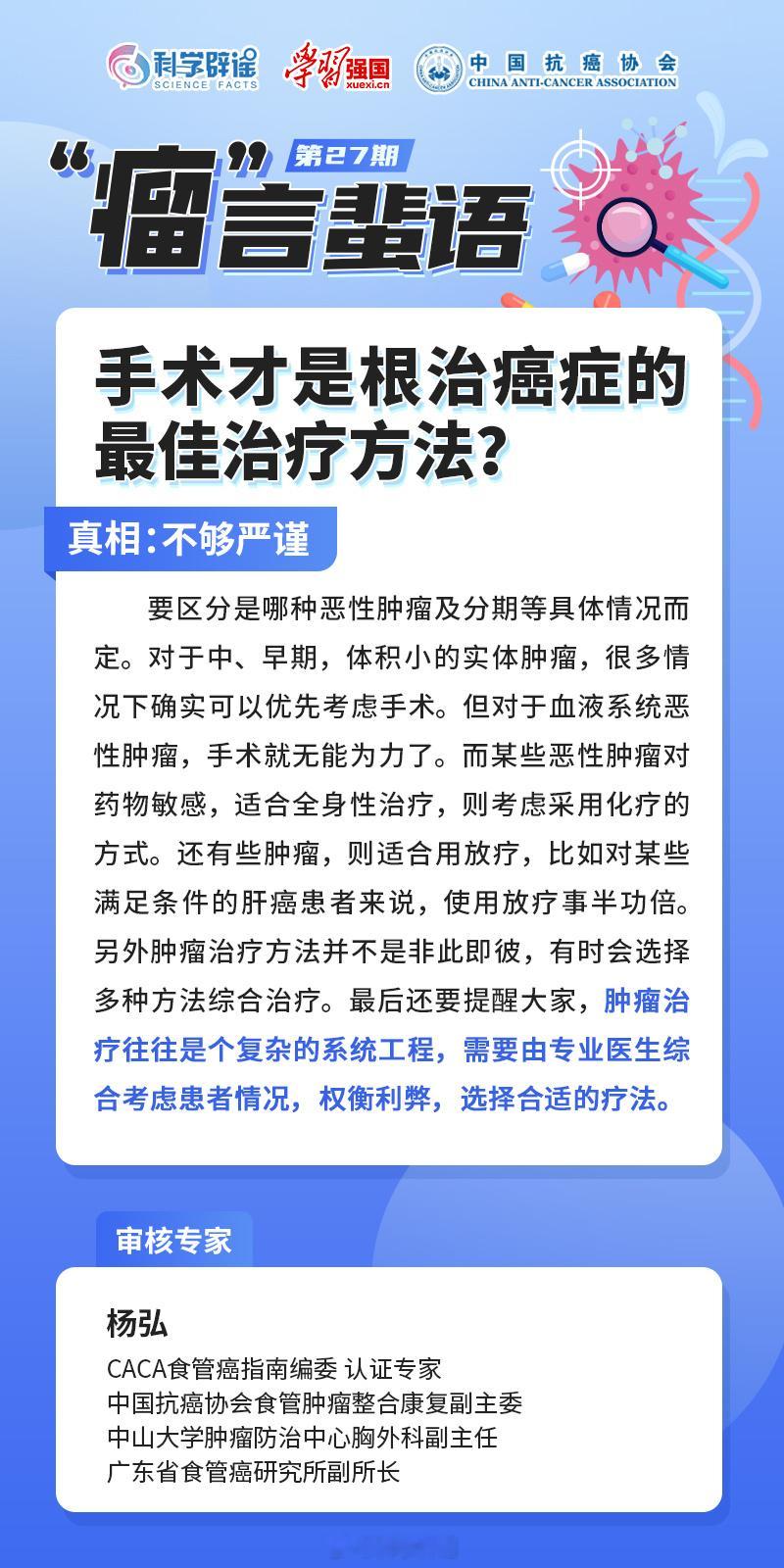 科学辟谣 SCIENCE FACTS　学习强国 xuexi.cn　中国抗癌协会 CHINA ANTI-CANCER ASSOCIATION

第27期

“瘤”言蜚语

手术才是根治癌症的最佳治疗方法？

真相：不够严谨

要区分是哪种恶性肿瘤及分期等具体情况而定。对于中、早期，体积小的实体肿瘤，很多情况下确实可以优先考虑手术。但对于血液系统恶性肿瘤，手术就无能为力了。而某些恶性肿瘤对药物敏感，适合全身性治疗，则考虑采用化疗的方式。还有些肿瘤，则适合用放疗，比如对某些满足条件的肝癌患者来说，使用放疗事半功倍。另外肿瘤治疗方法并不是非此即彼，有时会选择多种方法综合治疗。最后还要提醒大家，肿瘤治疗往往是个复杂的系统工程，需要由专业医生综合考虑患者情况，权衡利弊，选择合适的疗法。

审核专家

杨弘
CACA食管癌指南编委 认证专家
中国抗癌协会食管肿瘤整合康复副主委
中山大学肿瘤防治中心胸外科副主任
广东省食管癌研究所副所长